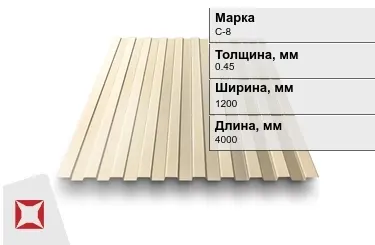 Марка
С-8

Толщина, мм
0.45

Ширина, мм
1200

Длина, мм
4000